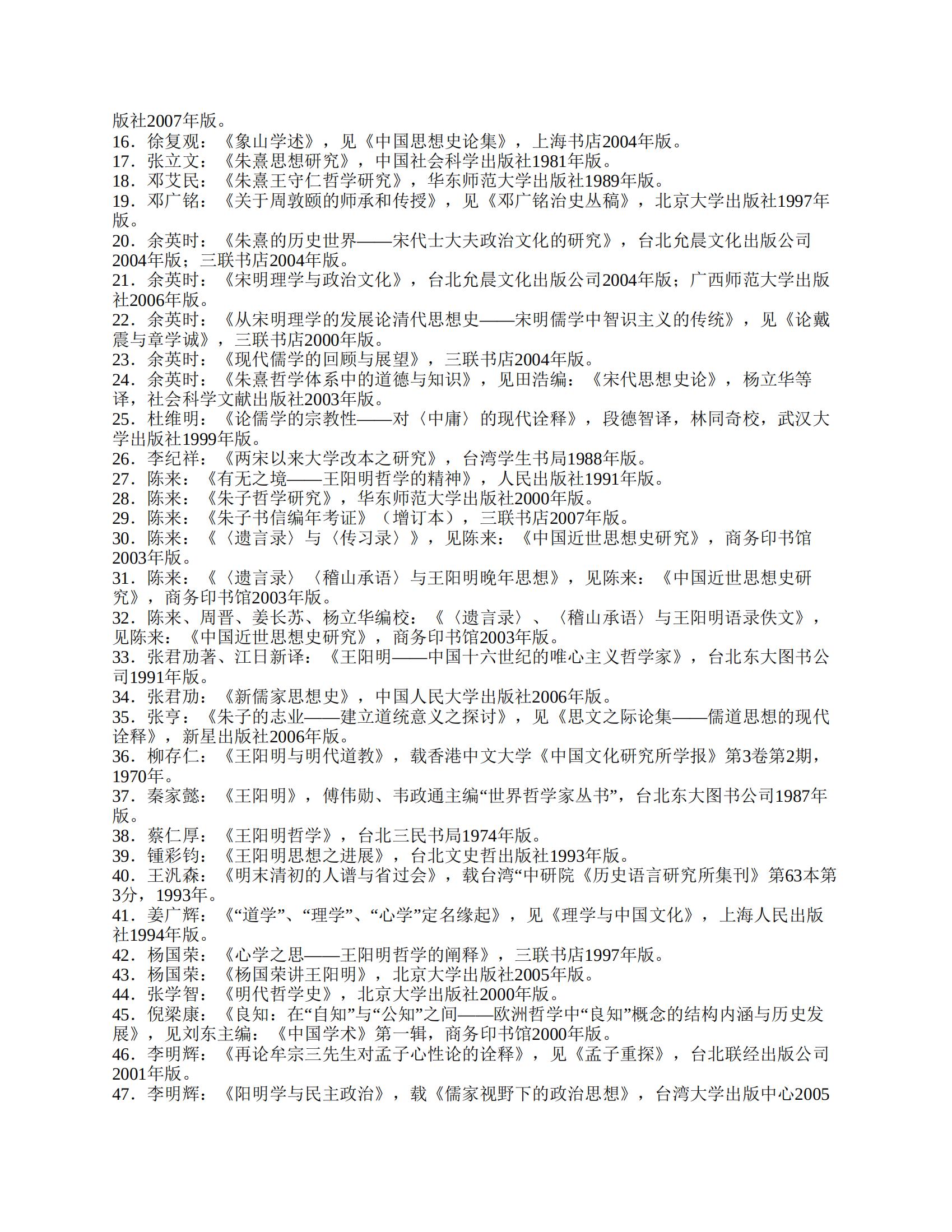 版社2007年版。
16．徐复观：《象山学述》，见《中国思想史论集》，上海书店2004年版。
17．张立文：《朱熹思想研究》，中国社会科学出版社1981年版。
18．邓艾民：《朱熹王守仁哲学研究》，华东师范大学出版社1989年版。
19．邓广铭：《关于周敦颐的师承和传授》，见《邓广铭治史丛稿》，北京大学出版社1997年版。
20．余英时：《朱熹的历史世界——宋代士大夫政治文化的研究》，台北允晨文化出版公司2004年版；三联书店2004年版。
21．余英时：《宋明理学与政治文化》，台北允晨文化出版公司2004年版；广西师范大学出版社2006年版。
22．余英时：《从宋明理学的发展论清代思想史——宋明儒学中智识主义的传统》，见《论戴震与章学诚》，三联书店2000年版。
23．余英时：《现代儒学的回顾与展望》，三联书店2004年版。
24．余英时：《朱熹哲学体系中的道德与知识》，见田浩编：《宋代思想史论》，杨立华等译，社会科学文献出版社2003年版。
25．杜维明：《论儒学的宗教性——对〈中庸〉的现代诠释》，段德智译，林同奇校，武汉大学出版社1999年版。
26．李纪祥：《两宋以来大学改本之研究》，台湾学生书局1988年版。
27．陈来：《有无之境——王阳明哲学的精神》，人民出版社1991年版。
28．陈来：《朱子哲学研究》，华东师范大学出版社2000年版。
29．陈来：《朱子书信编年考证》（增订本），三联书店2007年版。
30．陈来：《〈遗言录〉与〈传习录〉》，见陈来：《中国近世思想史研究》，商务印书馆2003年版。
31．陈来：《〈遗言录〉〈稽山承语〉与王阳明晚年思想》，见陈来：《中国近世思想史研究》，商务印书馆2003年版。
32．陈来、周晋、姜长苏、杨立华编校：《〈遗言录〉、〈稽山承语〉与王阳明语录佚文》，见陈来：《中国近世思想史研究》，商务印书馆2003年版。
33．张君劢著、江日新译：《王阳明——中国十六世纪的唯心主义哲学家》，台北东大图书公司1991年版。
34．张君劢：《新儒家思想史》，中国人民大学出版社2006年版。
35．张亨：《朱子的志业——建立道统意义之探讨》，见《思文之际论集——儒道思想的现代诠释》，新星出版社2006年版。
36．柳存仁：《王阳明与明代道教》，载香港中文大学《中国文化研究所学报》第3卷第2期，1970年。
37．秦家懿：《王阳明》，傅伟勋、韦政通主编“世界哲学家丛书”，台北东大图书公司1987年版。
38．蔡仁厚：《王阳明哲学》，台北三民书局1974年版。
39．锺彩钧：《王阳明思想之进展》，台北文史哲出版社1993年版。
40．王汎森：《明末清初的人谱与省过会》，载台湾“中研院《历史语言研究所集刊》第63本第3分，1993年。
41．姜广辉：《“道学”、“理学”、“心学”定名缘起》，见《理学与中国文化》，上海人民出版社1994年版。
42．杨国荣：《心学之思——王阳明哲学的阐释》，三联书店1997年版。
43．杨国荣：《杨国荣讲王阳明》，北京大学出版社2005年版。
44．张学智：《明代哲学史》，北京大学出版社2000年版。
45．倪梁康：《良知：在“自知”与“公知”之间——欧洲哲学中“良知”概念的结构内涵与历史发展》，见刘东主编：《中国学术》第一辑，商务印书馆2000年版。
46．李明辉：《再论牟宗三先生对孟子心性论的诠释》，见《孟子重探》，台北联经出版公司2001年版。
47．李明辉：《阳明学与民主政治》，载《儒家视野下的政治思想》，台湾大学出版中心2005